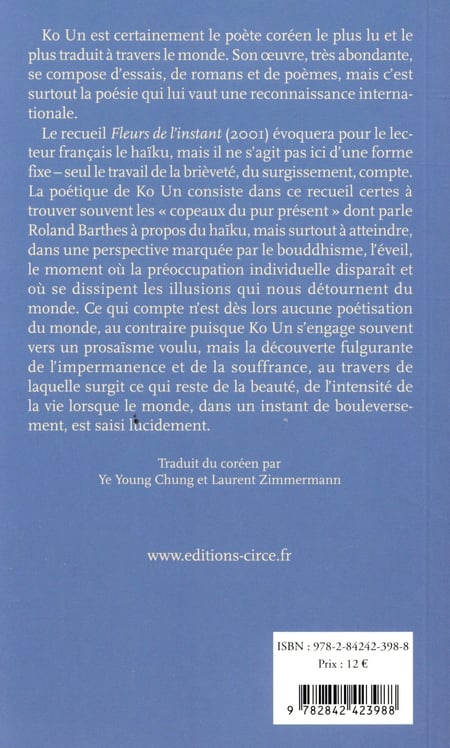 Ko Un est certainement le poète coréen le plus lu et le plus traduit à travers le monde. Son œuvre, très abondante, se compose d'essais, de romans et de poèmes, mais c'est surtout la poésie qui lui vaut une reconnaissance internationale.

Le recueil Fleurs de l'instant (2001) évoquera pour le lecteur français le haïku, mais il ne s'agit pas ici d'une forme fixe – seul le travail de la brièveté, du surgissement, compte. La poétique de Ko Un consiste dans ce recueil certes à trouver souvent les « copeaux du pur présent » dont parle Roland Barthes à propos du haïku, mais surtout à atteindre, dans une perspective marquée par le bouddhisme, l'éveil, le moment où la préoccupation individuelle disparaît et où se dissipent les illusions qui nous détournent du monde. Ce qui compte n'est dès lors aucune poétisation du monde, au contraire puisque Ko Un s'engage souvent vers un prosaïsme voulu, mais la découverte fulgurante de l'impermanence et de la souffrance, au travers de laquelle surgit ce qui reste de la beauté, de l'intensité de la vie lorsque le monde, dans un instant de bouleversement, est saisi lucidement.

Traduit du coréen par
Ye Young Chung et Laurent Zimmermann

www.editions-circe.fr

ISBN : 978-2-84242-398-8
Prix : 12 €

9 782842 423988